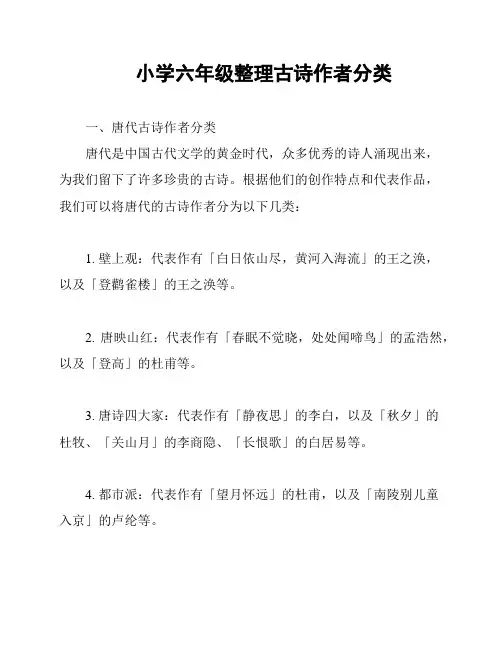 小学六年级整理古诗作者分类

一、唐代古诗作者分类

唐代是中国古代文学的黄金时代，众多优秀的诗人涌现出来，为我们留下了许多珍贵的古诗。根据他们的创作特点和代表作品，我们可以将唐代的古诗作者分为以下几类：

1. 壁上观：代表作有「白日依山尽，黄河入海流」的王之涣，以及「登鹳雀楼」的王之涣等。

2. 唐映山红：代表作有「春眠不觉晓，处处闻啼鸟」的孟浩然，以及「登高」的杜甫等。

3. 唐诗四大家：代表作有「静夜思」的李白，以及「秋夕」的杜牧、「关山月」的李商隐、「长恨歌」的白居易等。

4. 都市派：代表作有「望月怀远」的杜甫，以及「南陵别儿童入京」的卢纶等。